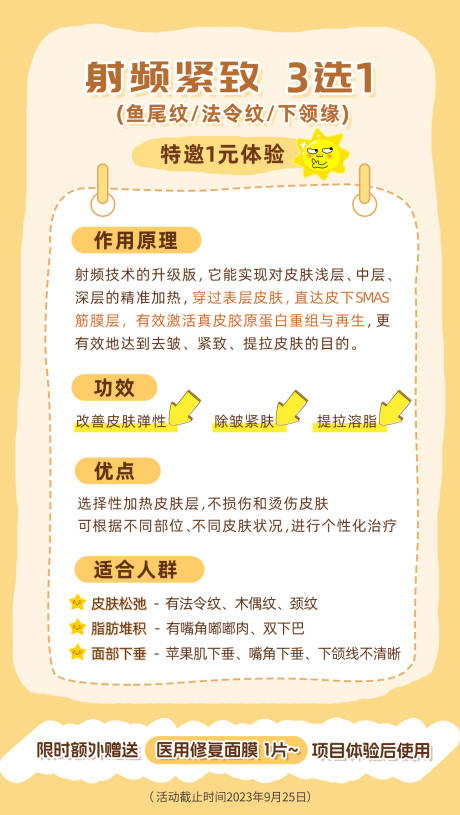 射频紧致 3选1
(鱼尾纹/法令纹/下颌缘)

特邀1元体验

作用原理

射频技术的升级版，它能实现对皮肤浅层、中层、深层的精准加热，穿过表层皮肤，直达皮下SMAS筋膜层，有效激活真皮胶原蛋白重组与再生，更有效地达到去皱、紧致、提拉皮肤的目的。

功效

改善皮肤弹性
除皱紧肤
提拉溶脂

优点

选择性加热皮肤层，不损伤和烫伤皮肤
可根据不同部位、不同皮肤状况，进行个性化治疗

适合人群

皮肤松弛 - 有法令纹、木偶纹、颈纹
脂肪堆积 - 有嘴角嘟嘟肉、双下巴
面部下垂 - 苹果肌下垂、嘴角下垂、下颌线不清晰

限时额外赠送 医用修复面膜 1片~ 项目体验后使用

(活动截止时间2023年9月25日)